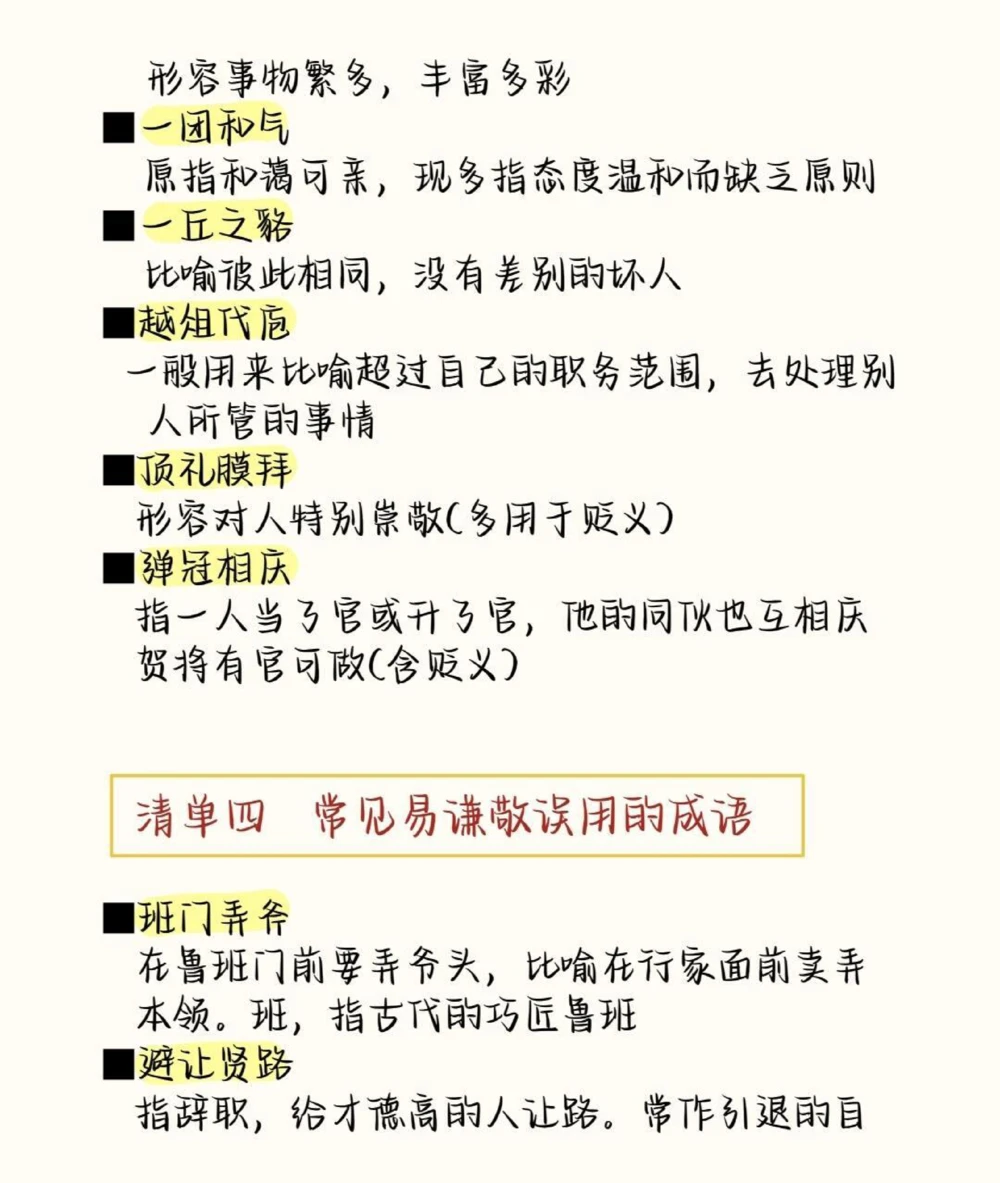 形容事物繁多，丰富多彩

■一团和气
原指和蔼可亲，现多指态度温和而缺乏原则

■一丘之貉
比喻彼此相同，没有差别的坏人

■越俎代庖
一般用来比喻超过自己的职务范围，去处理别人所管的事情

■顶礼膜拜
形容对人特别崇敬(多用于贬义)

■弹冠相庆
指一人当了官或升了官，他的同伙也互相庆贺将有官可做(含贬义)

清单四　常见易谦敬误用的成语

■班门弄斧
在鲁班门前耍弄斧头，比喻在行家面前卖弄本领。班，指古代的巧匠鲁班

■避让贤路
指辞职，给才德高的人让路。常作引退的自